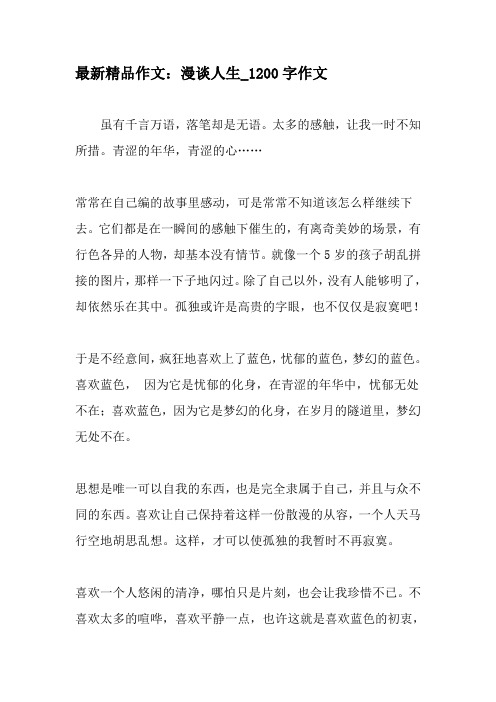 最新精品作文：漫谈人生_1200字作文

虽有千言万语，落笔却是无语。太多的感触，让我一时不知所措。青涩的年华，青涩的心……

常常在自己编的故事里感动，可是常常不知道该怎么样继续下去。它们都是在一瞬间的感触下催生的，有离奇美妙的场景，有行色各异的人物，却基本没有情节。就像一个5岁的孩子胡乱拼接的图片，那样一下子地闪过。除了自己以外，没有人能够明了，却依然乐在其中。孤独或许是高贵的字眼，也不仅仅是寂寞吧！

于是不经意间，疯狂地喜欢上了蓝色，忧郁的蓝色，梦幻的蓝色。喜欢蓝色， 因为它是忧郁的化身，在青涩的年华中，忧郁无处不在；喜欢蓝色，因为它是梦幻的化身，在岁月的隧道里，梦幻无处不在。

思想是唯一可以自我的东西，也是完全隶属于自己，并且与众不同的东西。喜欢让自己保持着这样一份散漫的从容，一个人天马行空地胡思乱想。这样，才可以使孤独的我暂时不再寂寞。

喜欢一个人悠闲的清净，哪怕只是片刻，也会让我珍惜不已。不喜欢太多的喧哗，喜欢平静一点，也许这就是喜欢蓝色的初衷，